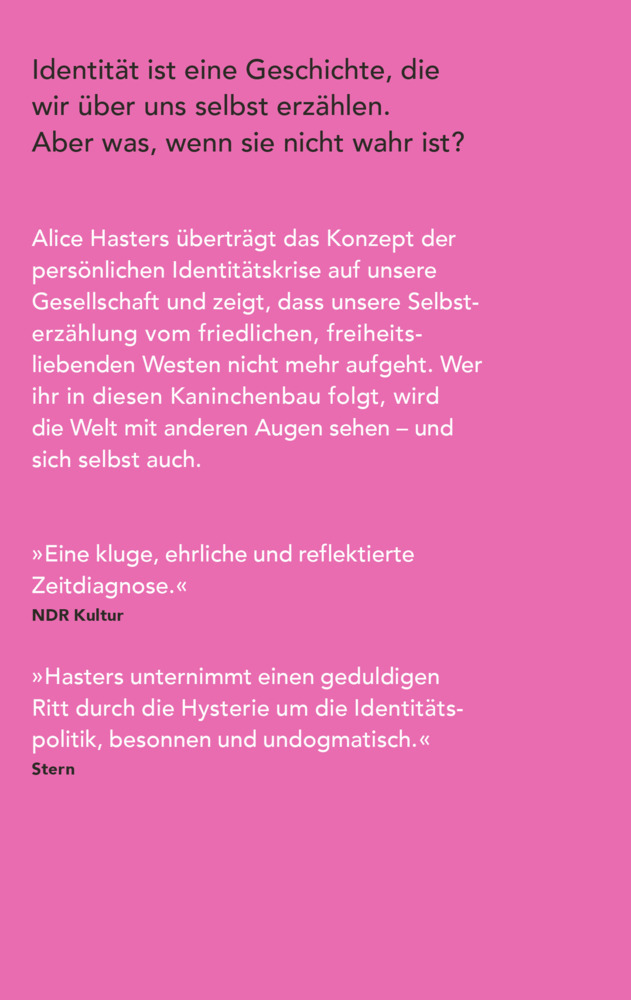 Identität ist eine Geschichte, die wir über uns selbst erzählen. Aber was, wenn sie nicht wahr ist?

Alice Hasters überträgt das Konzept der persönlichen Identitätskrise auf unsere Gesellschaft und zeigt, dass unsere Selbsterzählung vom friedlichen, freiheitsliebenden Westen nicht mehr aufgeht. Wer ihr in diesen Kaninchenbau folgt, wird die Welt mit anderen Augen sehen – und sich selbst auch.

»Eine kluge, ehrliche und reflektierte Zeitdiagnose.«
NDR Kultur

»Hasters unternimmt einen geduldigen Ritt durch die Hysterie um die Identitätspolitik, besonnen und undogmatisch.«
Stern